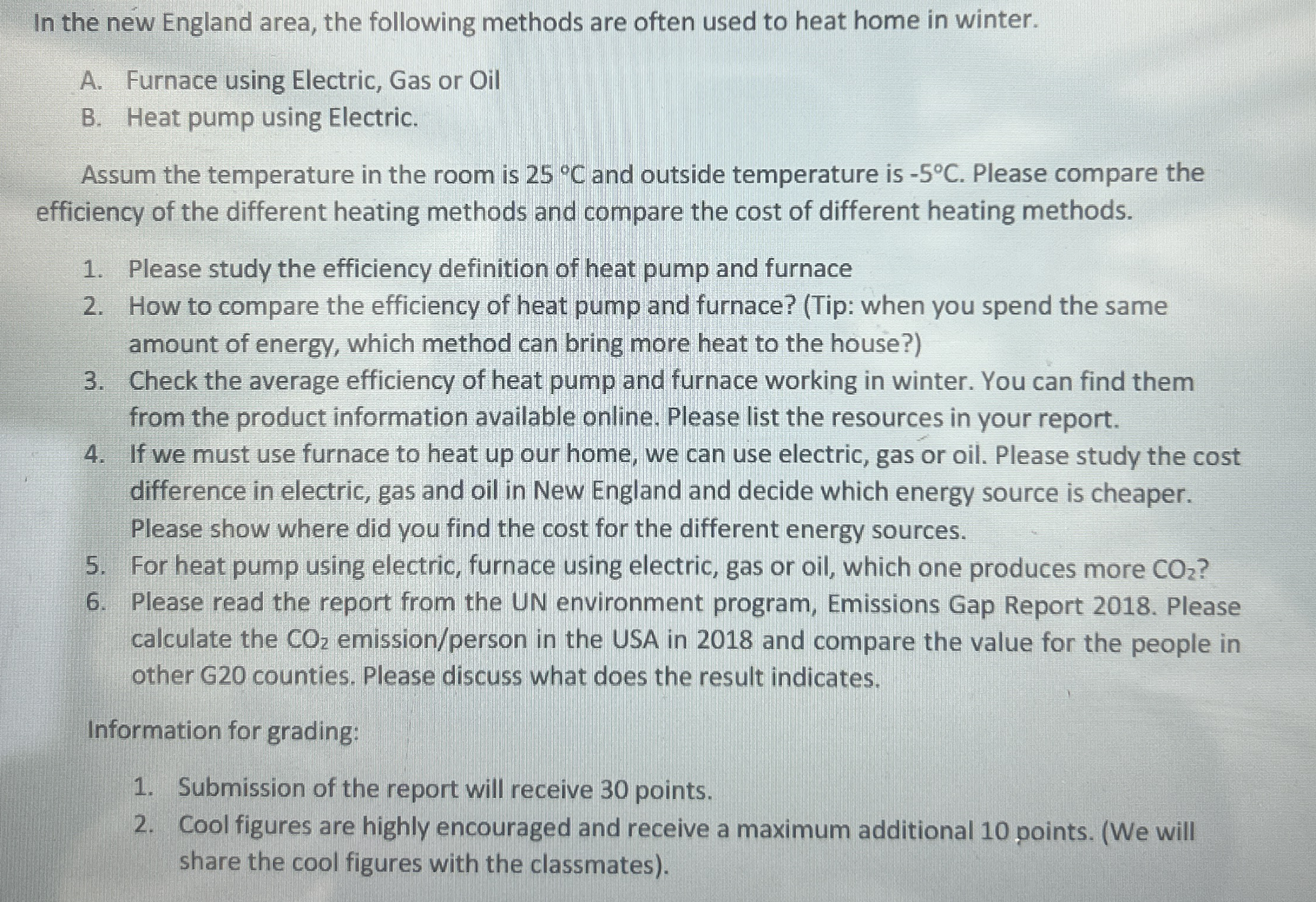 In the new England area, the following methods are often used to heat home in winter.

A. Furnace using Electric, Gas or Oil
B. Heat pump using Electric.

Assum the temperature in the room is 25 °C and outside temperature is -5°C. Please compare the efficiency of the different heating methods and compare the cost of different heating methods.

1. Please study the efficiency definition of heat pump and furnace
2. How to compare the efficiency of heat pump and furnace? (Tip: when you spend the same amount of energy, which method can bring more heat to the house?)
3. Check the average efficiency of heat pump and furnace working in winter. You can find them from the product information available online. Please list the resources in your report.
4. If we must use furnace to heat up our home, we can use electric, gas or oil. Please study the cost difference in electric, gas and oil in New England and decide which energy source is cheaper. Please show where did you find the cost for the different energy sources.
5. For heat pump using electric, furnace using electric, gas or oil, which one produces more $CO_2$?
6. Please read the report from the UN environment program, Emissions Gap Report 2018. Please calculate the $CO_2$ emission/person in the USA in 2018 and compare the value for the people in other G20 counties. Please discuss what does the result indicates.

Information for grading:

1. Submission of the report will receive 30 points.
2. Cool figures are highly encouraged and receive a maximum additional 10 points. (We will share the cool figures with the classmates).